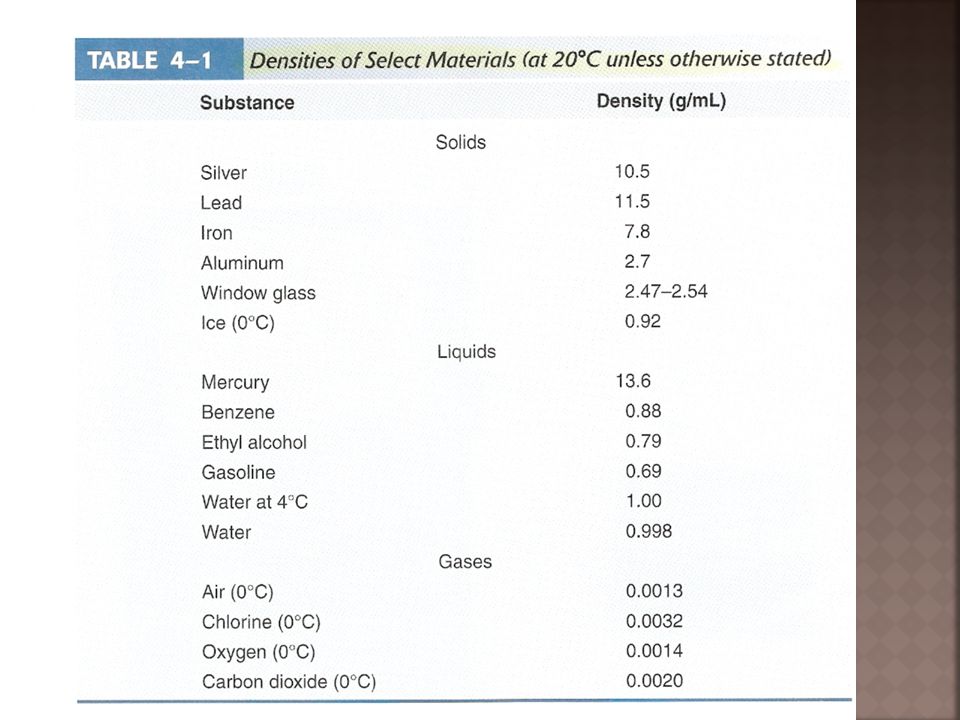 TABLE 4–1 Densities of Select Materials (at 20°C unless otherwise stated)

| Substance | Density (g/mL) |
|---|---|
| Solids | |
| Silver | 10.5 |
| Lead | 11.5 |
| Iron | 7.8 |
| Aluminum | 2.7 |
| Window glass | 2.47–2.54 |
| Ice (0°C) | 0.92 |
| Liquids | |
| Mercury | 13.6 |
| Benzene | 0.88 |
| Ethyl alcohol | 0.79 |
| Gasoline | 0.69 |
| Water at 4°C | 1.00 |
| Water | 0.998 |
| Gases | |
| Air (0°C) | 0.0013 |
| Chlorine (0°C) | 0.0032 |
| Oxygen (0°C) | 0.0014 |
| Carbon dioxide (0°C) | 0.0020 |